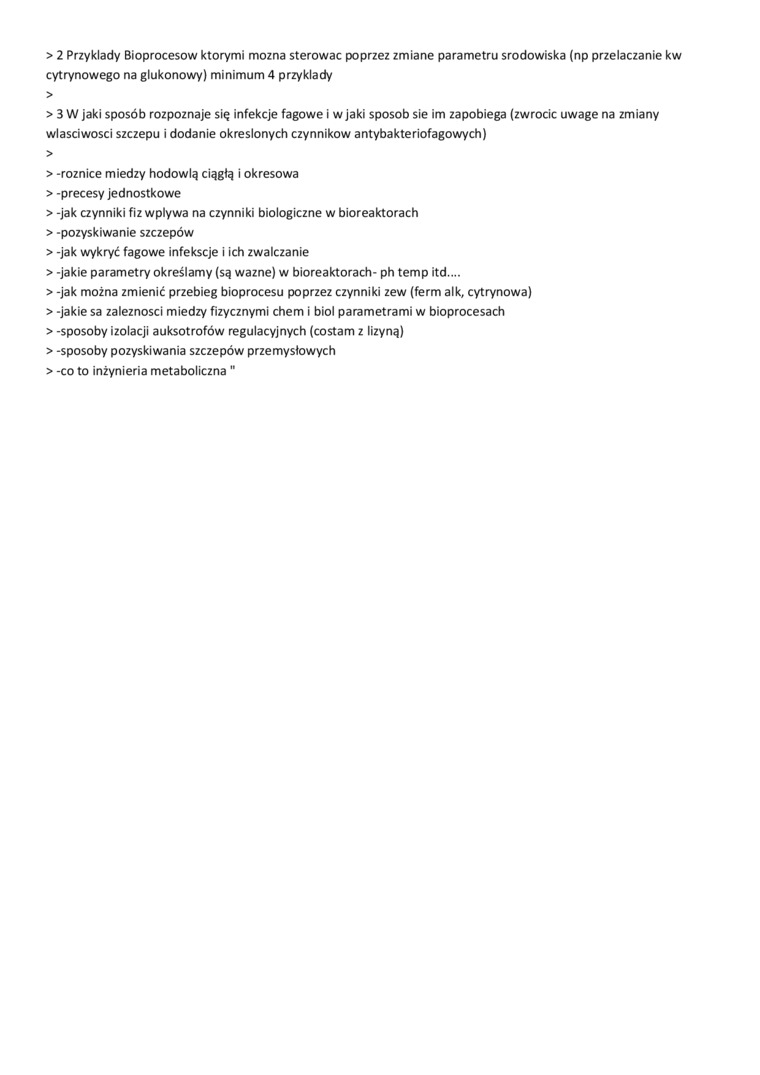 > 2 Przyklady Bioprocesow ktorymi mozna sterowac poprzez zmiane parametru srodowiska (np przelaczanie kw cytrynowego na glukonowy) minimum 4 przyklady
>
> 3 W jaki sposób rozpoznaje się infekcje fagowe i w jaki sposob sie im zapobiega (zwrocic uwage na zmiany wlasciwosci szczepu i dodanie okreslonych czynnikow antybakteriofagowych)
>
> -roznice miedzy hodowlą ciągłą i okresowa
> -precesy jednostkowe
> -jak czynniki fiz wplywa na czynniki biologiczne w bioreaktorach
> -pozyskiwanie szczepów
> -jak wykryć fagowe infekscje i ich zwalczanie
> -jakie parametry określamy (są wazne) w bioreaktorach- ph temp itd....
> -jak można zmienić przebieg bioprocesu poprzez czynniki zew (ferm alk, cytrynowa)
> -jakie sa zaleznosci miedzy fizycznymi chem i biol parametrami w bioprocesach
> -sposoby izolacji auksotrofów regulacyjnych (costam z lizyną)
> -sposoby pozyskiwania szczepów przemysłowych
> -co to inżynieria metaboliczna "